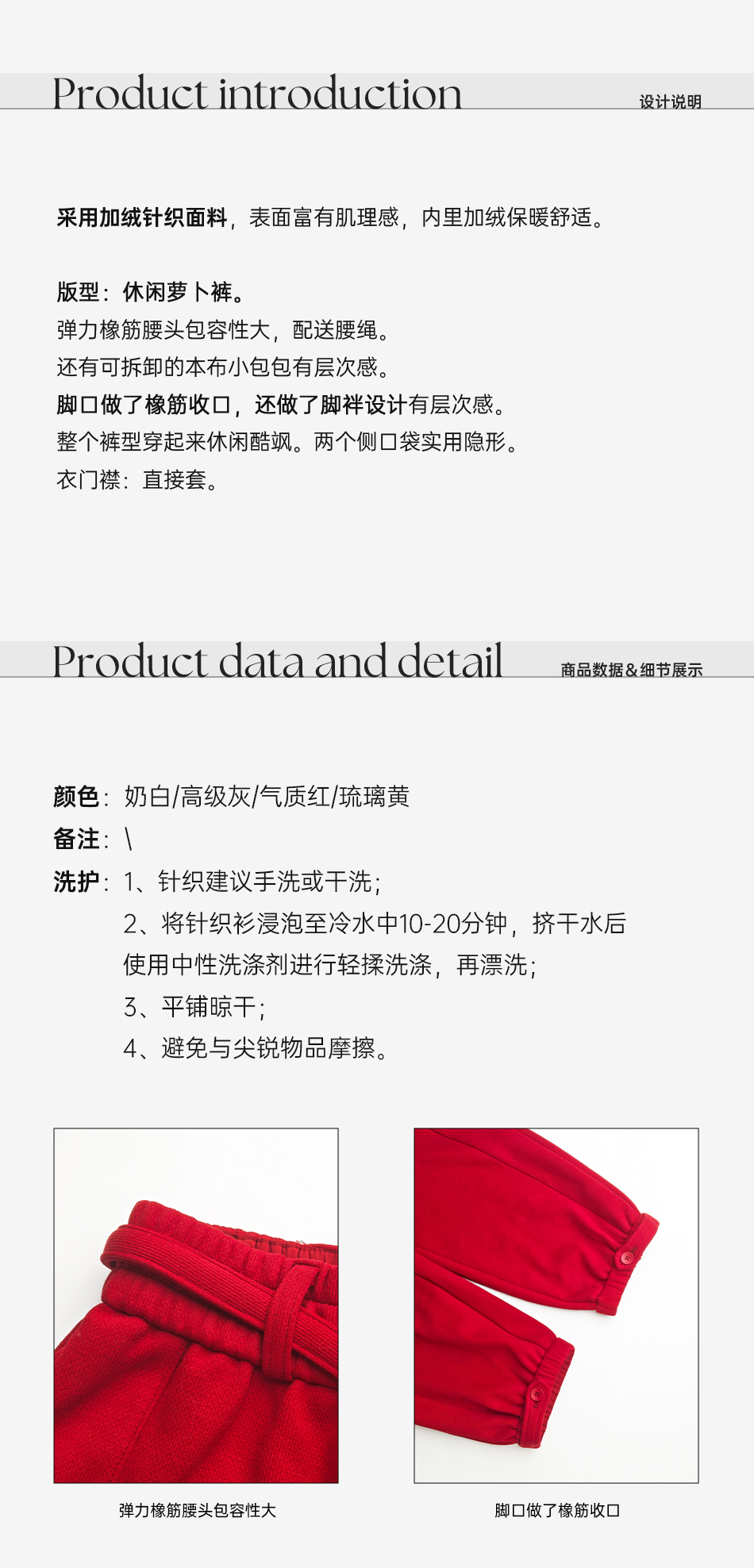 Product introduction

设计说明

采用加绒针织面料，表面富有肌理感，内里加绒保暖舒适。

版型：休闲萝卜裤。
弹力橡筋腰头包容性大，配送腰绳。
还有可拆卸的本布小包包有层次感。
脚口做了橡筋收口，还做了脚袢设计有层次感。
整个裤型穿起来休闲酷飒。两个侧口袋实用隐形。
衣门襟：直接套。

Product data and detail

商品数据&细节展示

颜色：奶白/高级灰/气质红/琉璃黄
备注：\
洗护：1、针织建议手洗或干洗；
2、将针织衫浸泡至冷水中10-20分钟，挤干水后使用中性洗涤剂进行轻揉洗涤，再漂洗；
3、平铺晾干；
4、避免与尖锐物品摩擦。

弹力橡筋腰头包容性大

脚口做了橡筋收口